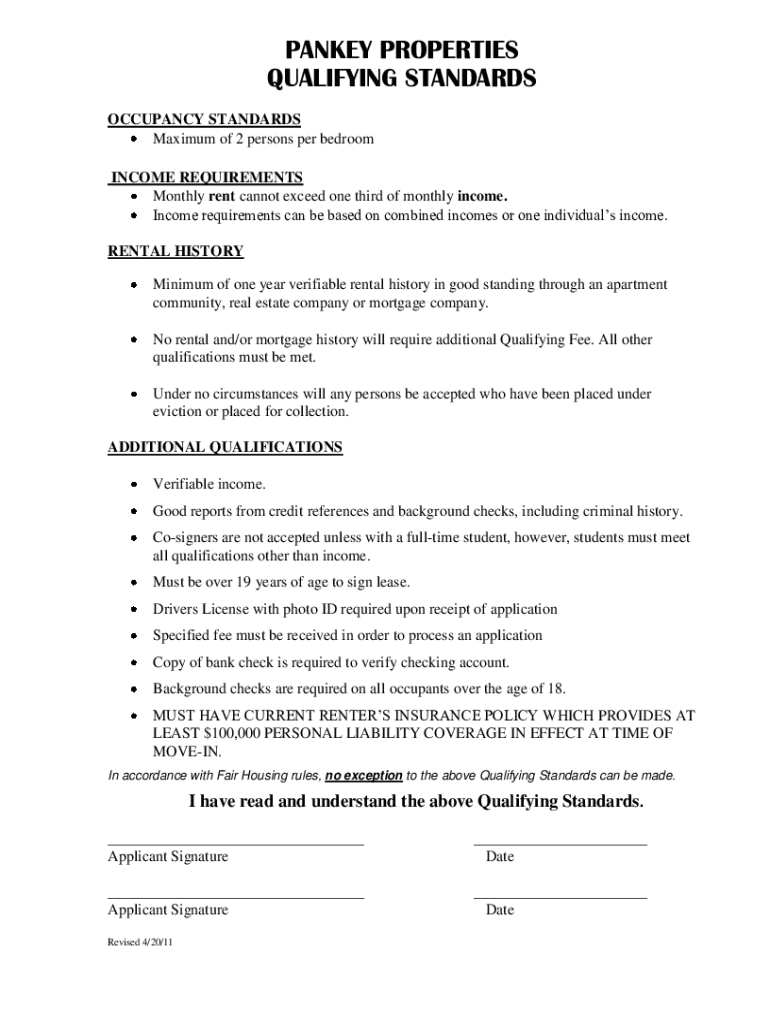 PANKEY PROPERTIES
QUALIFYING STANDARDS

OCCUPANCY STANDARDS
• Maximum of 2 persons per bedroom

INCOME REQUIREMENTS
• Monthly rent cannot exceed one third of monthly income.
• Income requirements can be based on combined incomes or one individual's income.

RENTAL HISTORY

• Minimum of one year verifiable rental history in good standing through an apartment community, real estate company or mortgage company.

• No rental and/or mortgage history will require additional Qualifying Fee. All other qualifications must be met.

• Under no circumstances will any persons be accepted who have been placed under eviction or placed for collection.

ADDITIONAL QUALIFICATIONS

• Verifiable income.
• Good reports from credit references and background checks, including criminal history.
• Co-signers are not accepted unless with a full-time student, however, students must meet all qualifications other than income.
• Must be over 19 years of age to sign lease.
• Drivers License with photo ID required upon receipt of application
• Specified fee must be received in order to process an application
• Copy of bank check is required to verify checking account.
• Background checks are required on all occupants over the age of 18.
• MUST HAVE CURRENT RENTER'S INSURANCE POLICY WHICH PROVIDES AT LEAST $100,000 PERSONAL LIABILITY COVERAGE IN EFFECT AT TIME OF MOVE-IN.

In accordance with Fair Housing rules, no exception to the above Qualifying Standards can be made.

I have read and understand the above Qualifying Standards.

Applicant Signature	Date

Applicant Signature	Date

Revised 4/20/11